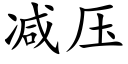 减压